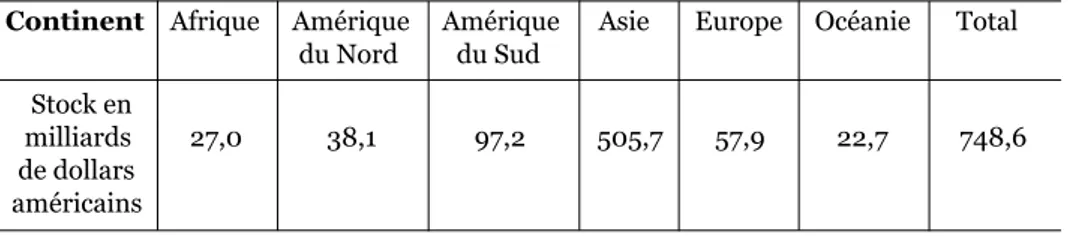 | Continent | Afrique | Amérique du Nord | Amérique du Sud | Asie | Europe | Océanie | Total |
|---|---|---|---|---|---|---|---|
| Stock en milliards de dollars américains | 27,0 | 38,1 | 97,2 | 505,7 | 57,9 | 22,7 | 748,6 |